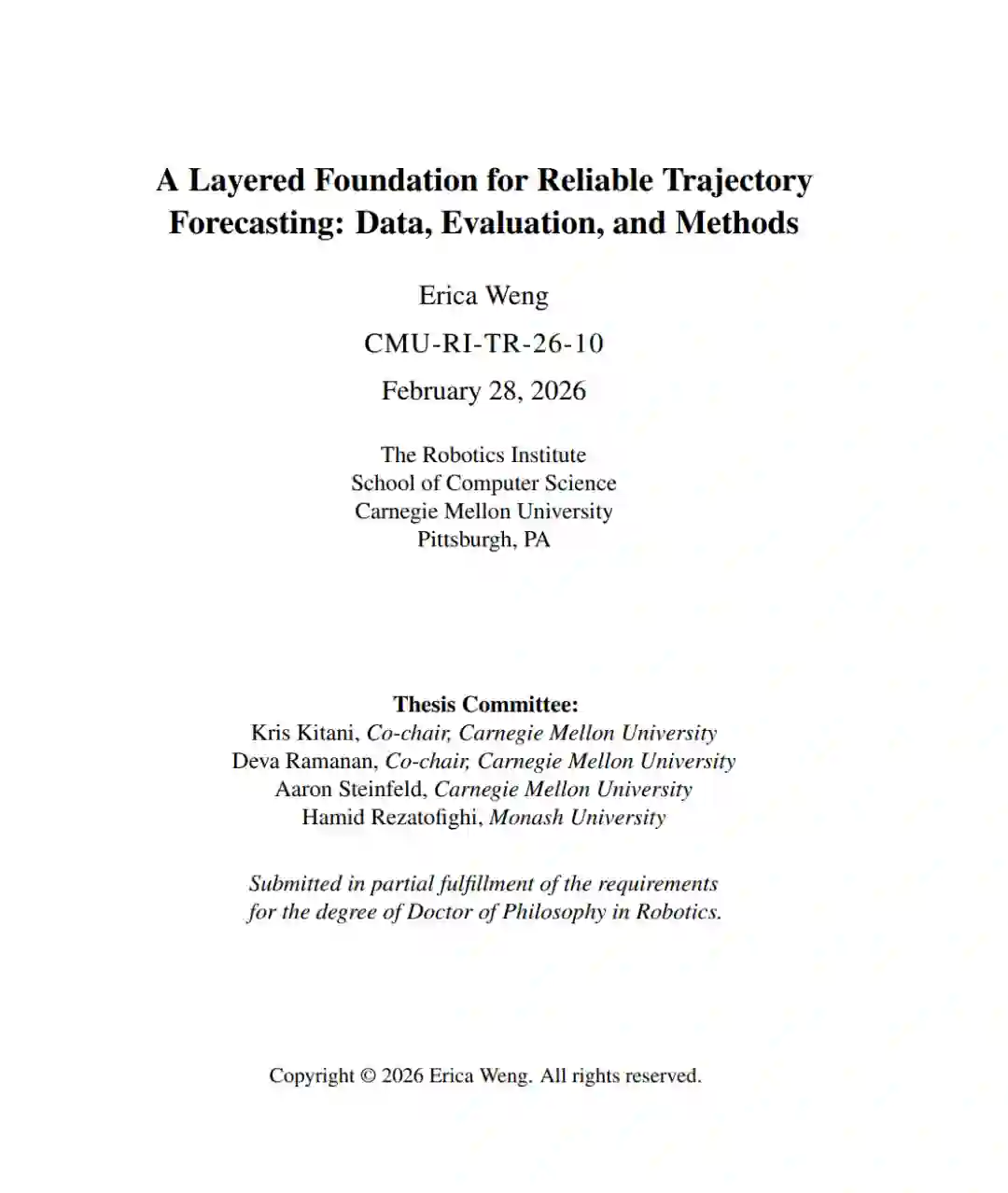 A Layered Foundation for Reliable Trajectory Forecasting: Data, Evaluation, and Methods

Erica Weng

CMU-RI-TR-26-10

February 28, 2026

The Robotics Institute
School of Computer Science
Carnegie Mellon University
Pittsburgh, PA

Thesis Committee:
Kris Kitani, Co-chair, Carnegie Mellon University
Deva Ramanan, Co-chair, Carnegie Mellon University
Aaron Steinfeld, Carnegie Mellon University
Hamid Rezatofighi, Monash University

Submitted in partial fulfillment of the requirements for the degree of Doctor of Philosophy in Robotics.

Copyright © 2026 Erica Weng. All rights reserved.